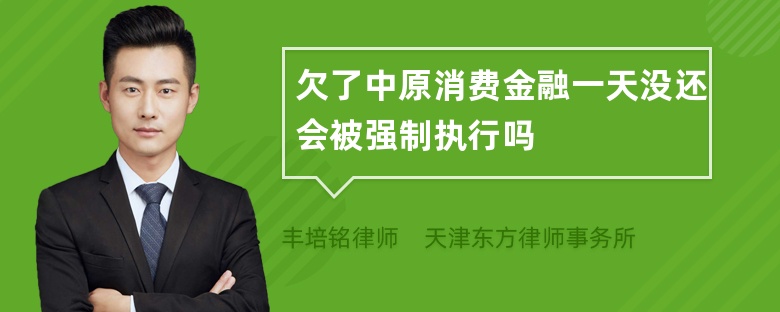 欠了中原消费金融一天没还会被强制执行吗

丰培铭律师　天津东方律师事务所